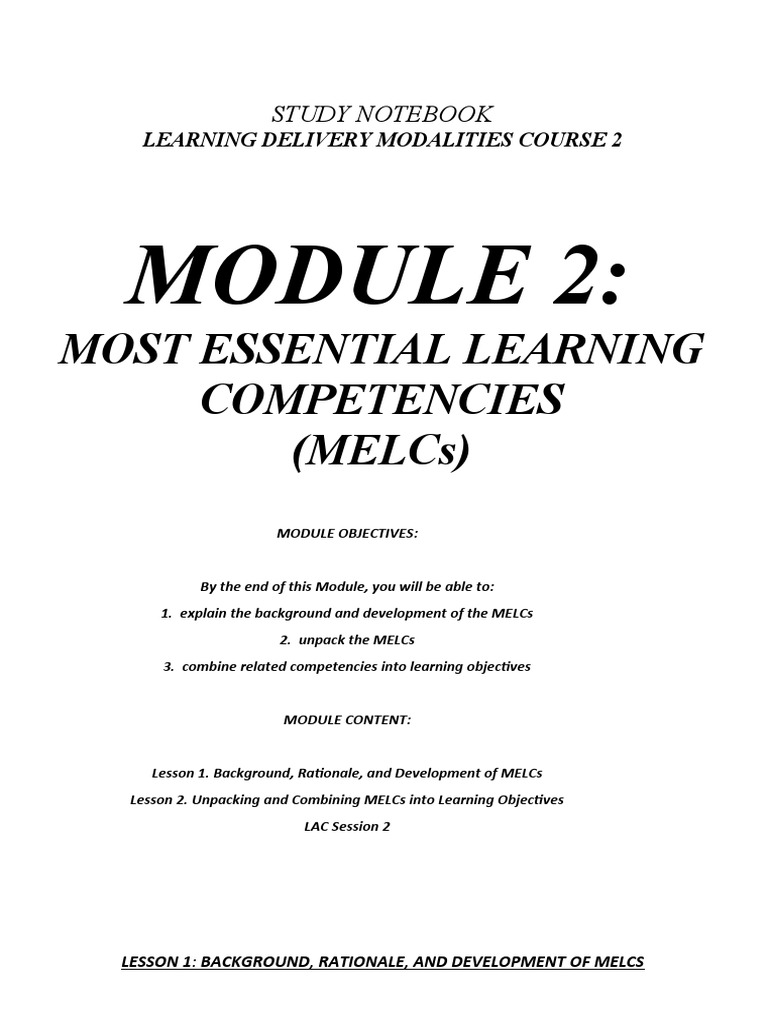 STUDY NOTEBOOK
LEARNING DELIVERY MODALITIES COURSE 2

MODULE 2:
MOST ESSENTIAL LEARNING COMPETENCIES (MELCs)

MODULE OBJECTIVES:

By the end of this Module, you will be able to:
1. explain the background and development of the MELCs
2. unpack the MELCs
3. combine related competencies into learning objectives

MODULE CONTENT:

Lesson 1. Background, Rationale, and Development of MELCs
Lesson 2. Unpacking and Combining MELCs into Learning Objectives
LAC Session 2

LESSON 1: BACKGROUND, RATIONALE, AND DEVELOPMENT OF MELCS